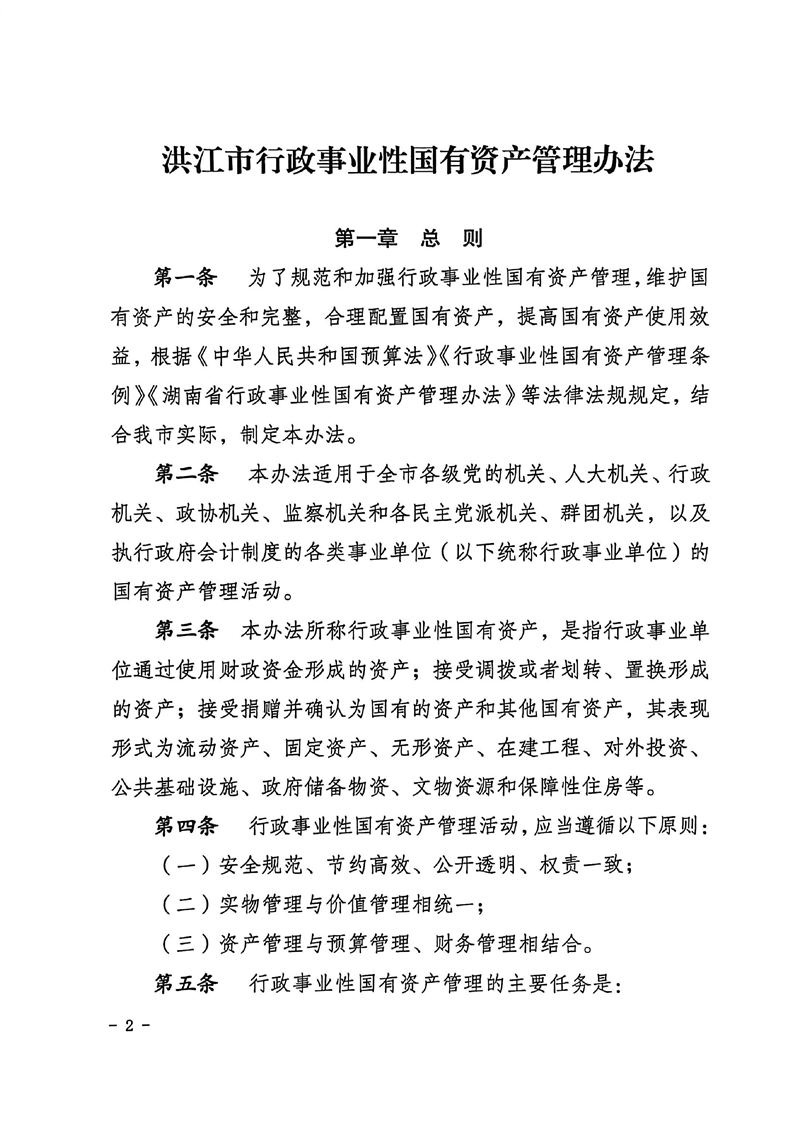 洪江市行政事业性国有资产管理办法

第一章　总　则

第一条　为了规范和加强行政事业性国有资产管理，维护国有资产的安全和完整，合理配置国有资产，提高国有资产使用效益，根据《中华人民共和国预算法》《行政事业性国有资产管理条例》《湖南省行政事业性国有资产管理办法》等法律法规规定，结合我市实际，制定本办法。

第二条　本办法适用于全市各级党的机关、人大机关、行政机关、政协机关、监察机关和各民主党派机关、群团机关，以及执行政府会计制度的各类事业单位（以下统称行政事业单位）的国有资产管理活动。

第三条　本办法所称行政事业性国有资产，是指行政事业单位通过使用财政资金形成的资产；接受调拨或者划转、置换形成的资产；接受捐赠并确认为国有的资产和其他国有资产，其表现形式为流动资产、固定资产、无形资产、在建工程、对外投资、公共基础设施、政府储备物资、文物资源和保障性住房等。

第四条　行政事业性国有资产管理活动，应当遵循以下原则：

（一）安全规范、节约高效、公开透明、权责一致；

（二）实物管理与价值管理相统一；

（三）资产管理与预算管理、财务管理相结合。

第五条　行政事业性国有资产管理的主要任务是：

- 2 -